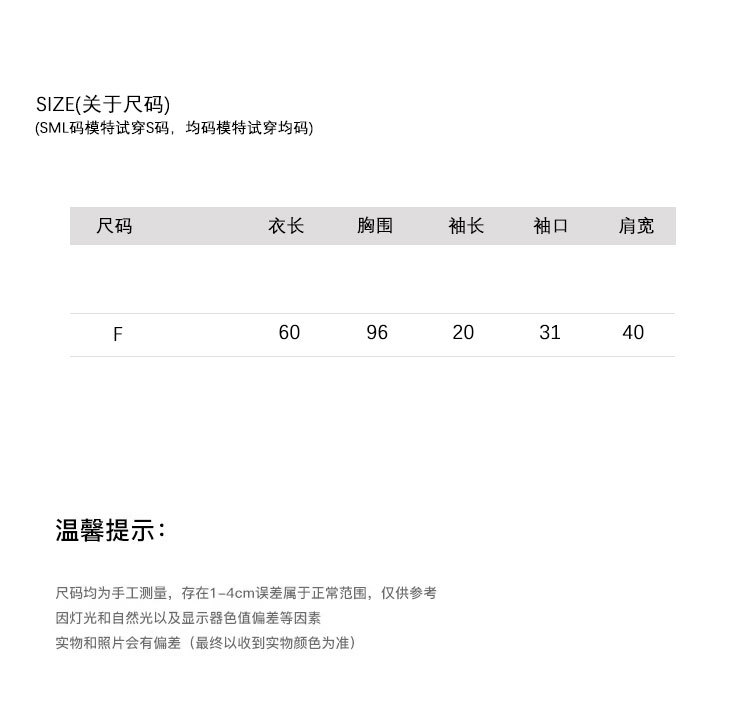 SIZE(关于尺码)
(SML码模特试穿S码，均码模特试穿均码)

| 尺码 | 衣长 | 胸围 | 袖长 | 袖口 | 肩宽 |
|---|---|---|---|---|---|
| F | 60 | 96 | 20 | 31 | 40 |

温馨提示：

尺码均为手工测量，存在1-4cm误差属于正常范围，仅供参考
因灯光和自然光以及显示器色值偏差等因素
实物和照片会有偏差（最终以收到实物颜色为准）